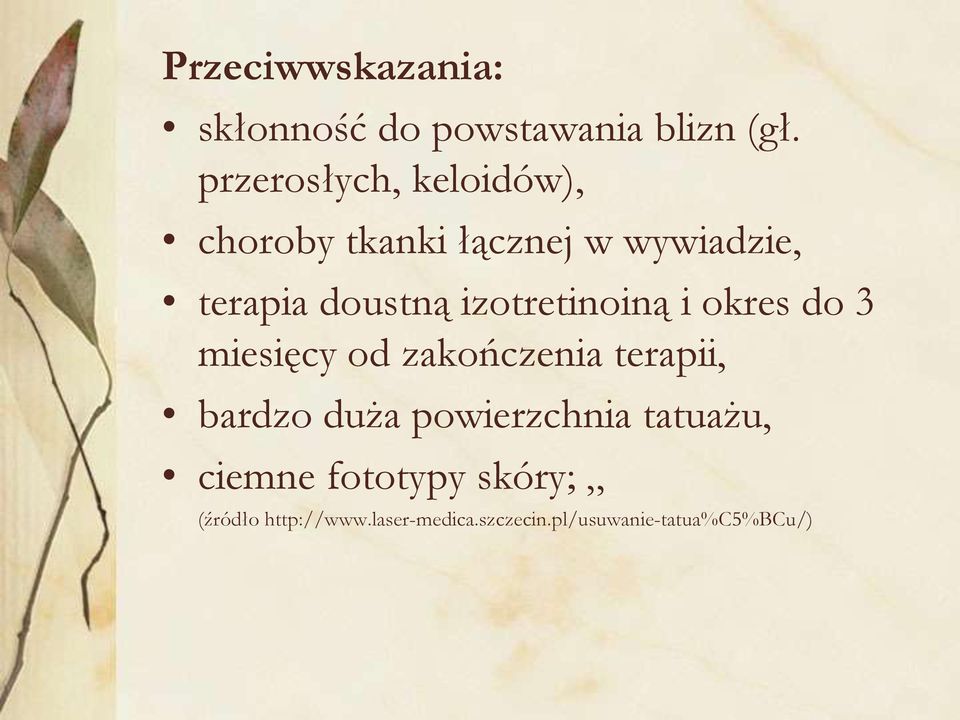 Przeciwwskazania:

• skłonność do powstawania blizn (gł. przerosłych, keloidów),
• choroby tkanki łącznej w wywiadzie,
• terapia doustną izotretinoiną i okres do 3 miesięcy od zakończenia terapii,
• bardzo duża powierzchnia tatuażu,
• ciemne fototypy skóry; ,,

(źródło http://www.laser-medica.szczecin.pl/usuwanie-tatua%C5%BCu/)